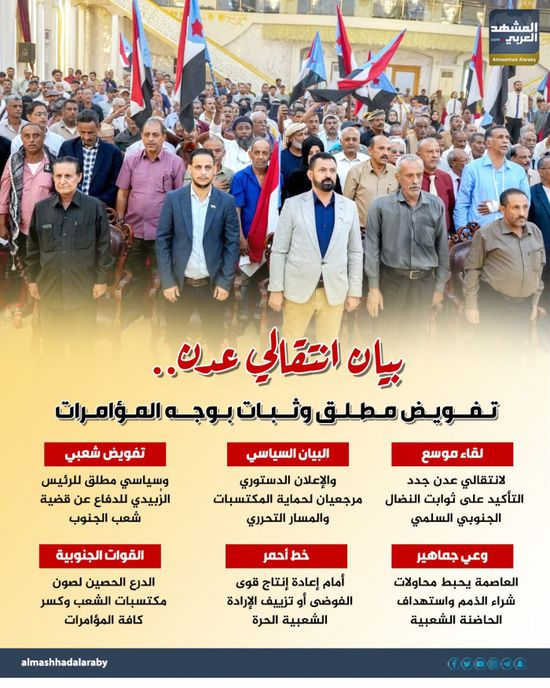 المشهد العربي
Almashhad Alaraby

بيان انتقالي عدن..
تفويض مطلق وثبات بوجه المؤامرات

لقاء موسع
لانتقالي عدن جدد التأكيد على ثوابت النضال الجنوبي السلمي

البيان السياسي
والإعلان الدستوري مرجعيان لحماية المكتسبات والمسار التحرري

تفويض شعبي
وسياسي مطلق للرئيس الزُبيدي للدفاع عن قضية شعب الجنوب

وعي جماهير
العاصمة يحبط محاولات شراء الذمم واستهداف الحاضنة الشعبية

خط أحمر
أمام إعادة إنتاج قوى الفوضى أو تزييف الإرادة الشعبية الحرة

القوات الجنوبية
الدرع الحصين لصون مكتسبات الشعب وكسر كافة المؤامرات

almashhadalaraby